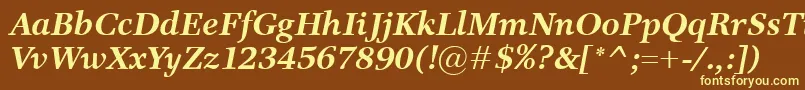 AaBbCcDdEeFfGgHhIiJjKkLlMmNnOoPpQqRrSsTtUu
VvWwXxYyZz1234567890(!@#$%?&[*^;=+-/.,:])

fontsforyou.com